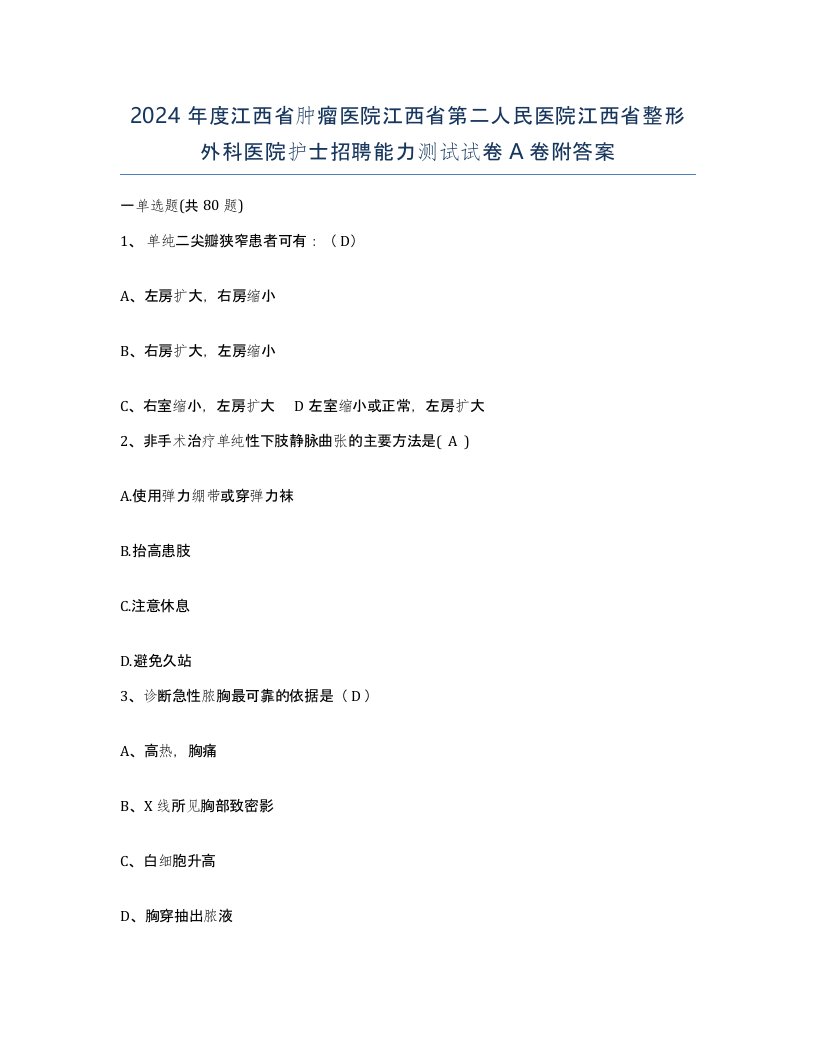 2024 年度江西省肿瘤医院江西省第二人民医院江西省整形外科医院护士招聘能力测试试卷 A 卷附答案

一单选题(共 80 题)

1、 单纯二尖瓣狭窄患者可有：（D）

A、左房扩大，右房缩小

B、右房扩大，左房缩小

C、右室缩小，左房扩大　D 左室缩小或正常，左房扩大

2、非手术治疗单纯性下肢静脉曲张的主要方法是( A )

A.使用弹力绷带或穿弹力袜

B.抬高患肢

C.注意休息

D.避免久站

3、诊断急性脓胸最可靠的依据是（D）

A、高热，胸痛

B、X 线所见胸部致密影

C、白细胞升高

D、胸穿抽出脓液